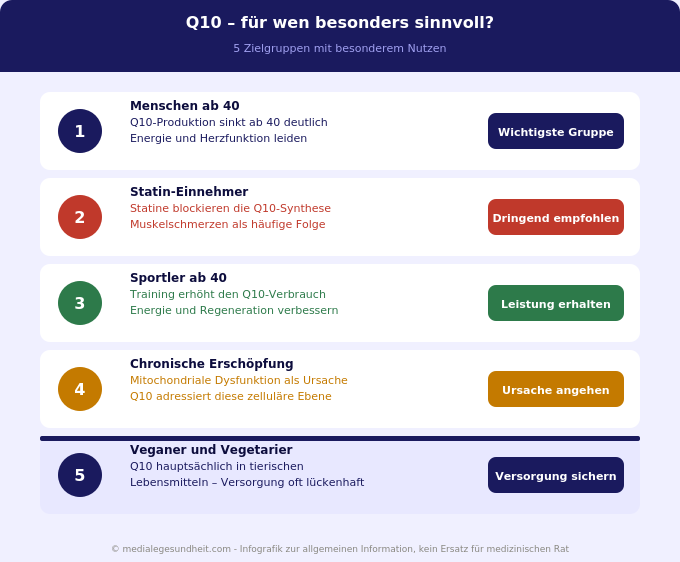 Q10 – für wen besonders sinnvoll?

5 Zielgruppen mit besonderem Nutzen

1

Menschen ab 40
Q10-Produktion sinkt ab 40 deutlich
Energie und Herzfunktion leiden

Wichtigste Gruppe

2

Statin-Einnehmer
Statine blockieren die Q10-Synthese
Muskelschmerzen als häufige Folge

Dringend empfohlen

3

Sportler ab 40
Training erhöht den Q10-Verbrauch
Energie und Regeneration verbessern

Leistung erhalten

4

Chronische Erschöpfung
Mitochondriale Dysfunktion als Ursache
Q10 adressiert diese zelluläre Ebene

Ursache angehen

5

Veganer und Vegetarier
Q10 hauptsächlich in tierischen Lebensmitteln – Versorgung oft lückenhaft

Versorgung sichern

© medialegesundheit.com - Infografik zur allgemeinen Information, kein Ersatz für medizinischen Rat